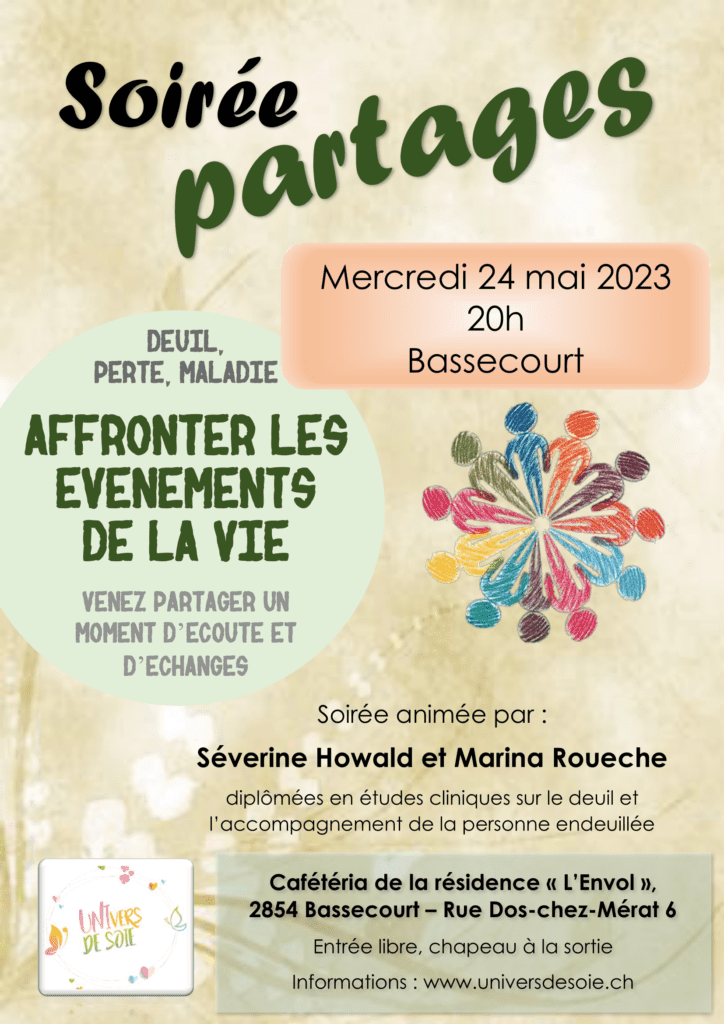 Soirée partages

Mercredi 24 mai 2023
20h
Bassecourt

DEUIL,
PERTE, MALADIE

AFFRONTER LES EVENEMENTS DE LA VIE

VENEZ PARTAGER UN MOMENT D'ECOUTE ET D'ECHANGES

Soirée animée par :

Séverine Howald et Marina Roueche

diplômées en études cliniques sur le deuil et l'accompagnement de la personne endeuillée

UNIVERS DE SOIE

Cafétéria de la résidence « L'Envol »,
2854 Bassecourt – Rue Dos-chez-Mérat 6

Entrée libre, chapeau à la sortie

Informations : www.universdesoie.ch